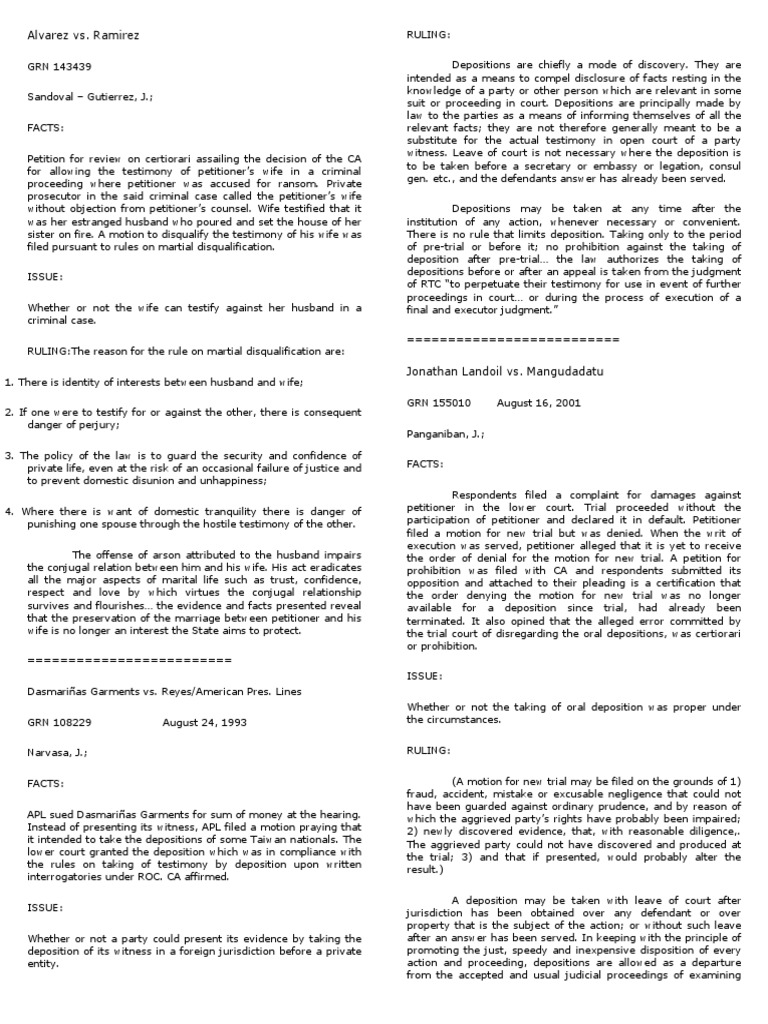 Alvarez vs. Ramirez

GRN 143439

Sandoval – Gutierrez, J.;

FACTS:

Petition for review on certiorari assailing the decision of the CA for allowing the testimony of petitioner's wife in a criminal proceeding where petitioner was accused for ransom. Private prosecutor in the said criminal case called the petitioner's wife without objection from petitioner's counsel. Wife testified that it was her estranged husband who poured and set the house of her sister on fire. A motion to disqualify the testimony of his wife was filed pursuant to rules on martial disqualification.

ISSUE:

Whether or not the wife can testify against her husband in a criminal case.

RULING:The reason for the rule on martial disqualification are:

1. There is identity of interests between husband and wife;

2. If one were to testify for or against the other, there is consequent danger of perjury;

3. The policy of the law is to guard the security and confidence of private life, even at the risk of an occasional failure of justice and to prevent domestic disunion and unhappiness;

4. Where there is want of domestic tranquility there is danger of punishing one spouse through the hostile testimony of the other.

The offense of arson attributed to the husband impairs the conjugal relation between him and his wife. His act eradicates all the major aspects of marital life such as trust, confidence, respect and love by which virtues the conjugal relationship survives and flourishes… the evidence and facts presented reveal that the preservation of the marriage between petitioner and his wife is no longer an interest the State aims to protect.

=========================

Dasmariñas Garments vs. Reyes/American Pres. Lines

GRN 108229 August 24, 1993

Narvasa, J.;

FACTS:

APL sued Dasmariñas Garments for sum of money at the hearing. Instead of presenting its witness, APL filed a motion praying that it intended to take the depositions of some Taiwan nationals. The lower court granted the deposition which was in compliance with the rules on taking of testimony by deposition upon written interrogatories under ROC. CA affirmed.

ISSUE:

Whether or not a party could present its evidence by taking the deposition of its witness in a foreign jurisdiction before a private entity.

RULING:

Depositions are chiefly a mode of discovery. They are intended as a means to compel disclosure of facts resting in the knowledge of a party or other person which are relevant in some suit or proceeding in court. Depositions are principally made by law to the parties as a means of informing themselves of all the relevant facts; they are not therefore generally meant to be a substitute for the actual testimony in open court of a party witness. Leave of court is not necessary where the deposition is to be taken before a secretary or embassy or legation, consul gen. etc., and the defendants answer has already been served.

Depositions may be taken at any time after the institution of any action, whenever necessary or convenient. There is no rule that limits deposition. Taking only to the period of pre-trial or before it; no prohibition against the taking of deposition after pre-trial… the law authorizes the taking of depositions before or after an appeal is taken from the judgment of RTC "to perpetuate their testimony for use in event of further proceedings in court… or during the process of execution of a final and executor judgment."

=========================

Jonathan Landoil vs. Mangudadatu

GRN 155010 August 16, 2001

Panganiban, J.;

FACTS:

Respondents filed a complaint for damages against petitioner in the lower court. Trial proceeded without the participation of petitioner and declared it in default. Petitioner filed a motion for new trial but was denied. When the writ of execution was served, petitioner alleged that it is yet to receive the order of denial for the motion for new trial. A petition for prohibition was filed with CA and respondents submitted its opposition and attached to their pleading is a certification that the order denying the motion for new trial was no longer available for a deposition since trial, had already been terminated. It also opined that the alleged error committed by the trial court of disregarding the oral depositions, was certiorari or prohibition.

ISSUE:

Whether or not the taking of oral deposition was proper under the circumstances.

RULING:

(A motion for new trial may be filed on the grounds of 1) fraud, accident, mistake or excusable negligence that could not have been guarded against ordinary prudence, and by reason of which the aggrieved party's rights have probably been impaired; 2) newly discovered evidence, that, with reasonable diligence,. The aggrieved party could not have discovered and produced at the trial; 3) and that if presented, would probably alter the result.)

A deposition may be taken with leave of court after jurisdiction has been obtained over any defendant or over property that is the subject of the action; or without such leave after an answer has been served. In keeping with the principle of promoting the just, speedy and inexpensive disposition of every action and proceeding, depositions are allowed as a departure from the accepted and usual judicial proceedings of examining